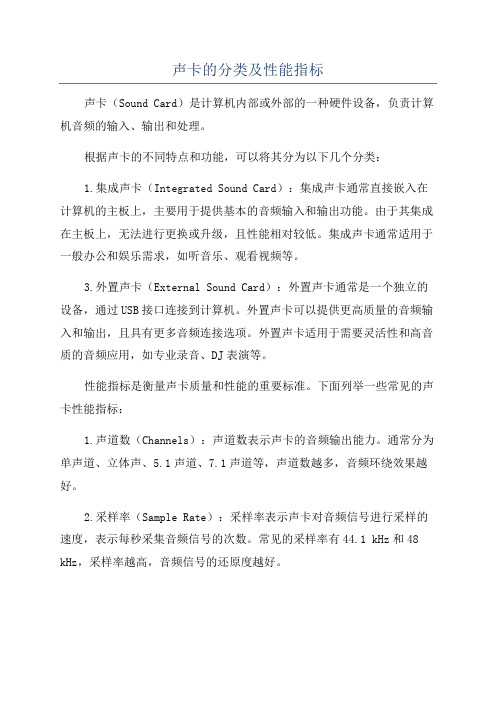 声卡的分类及性能指标

声卡（Sound Card）是计算机内部或外部的一种硬件设备，负责计算机音频的输入、输出和处理。

根据声卡的不同特点和功能，可以将其分为以下几个分类：

1.集成声卡（Integrated Sound Card）：集成声卡通常直接嵌入在计算机的主板上，主要用于提供基本的音频输入和输出功能。由于其集成在主板上，无法进行更换或升级，且性能相对较低。集成声卡通常适用于一般办公和娱乐需求，如听音乐、观看视频等。

3.外置声卡（External Sound Card）：外置声卡通常是一个独立的设备，通过USB接口连接到计算机。外置声卡可以提供更高质量的音频输入和输出，且具有更多音频连接选项。外置声卡适用于需要灵活性和高音质的音频应用，如专业录音、DJ表演等。

性能指标是衡量声卡质量和性能的重要标准。下面列举一些常见的声卡性能指标：

1.声道数（Channels）：声道数表示声卡的音频输出能力。通常分为单声道、立体声、5.1声道、7.1声道等，声道数越多，音频环绕效果越好。

2.采样率（Sample Rate）：采样率表示声卡对音频信号进行采样的速度，表示每秒采集音频信号的次数。常见的采样率有44.1 kHz和48 kHz，采样率越高，音频信号的还原度越好。